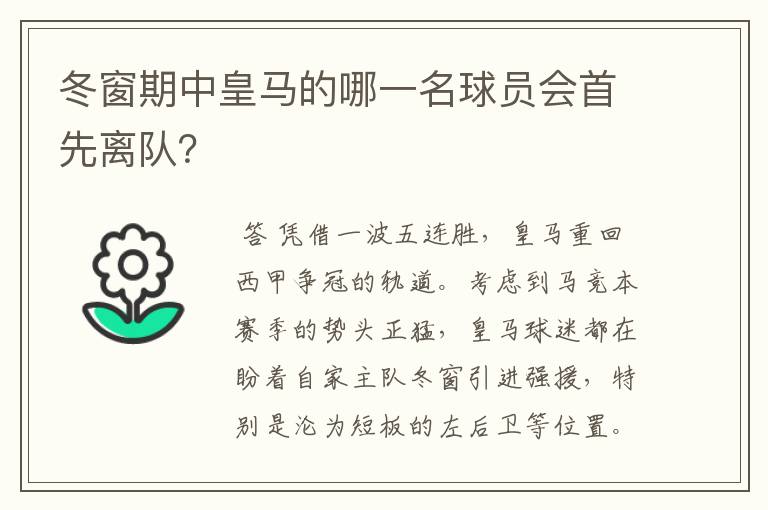 冬窗期中皇马的哪一名球员会首先离队?

答 凭借一波五连胜，皇马重回西甲争冠的轨道。考虑到马竞本赛季的势头正猛，皇马球迷都在盼着自家主队冬窗引进强援，特别是沦为短板的左后卫等位置。